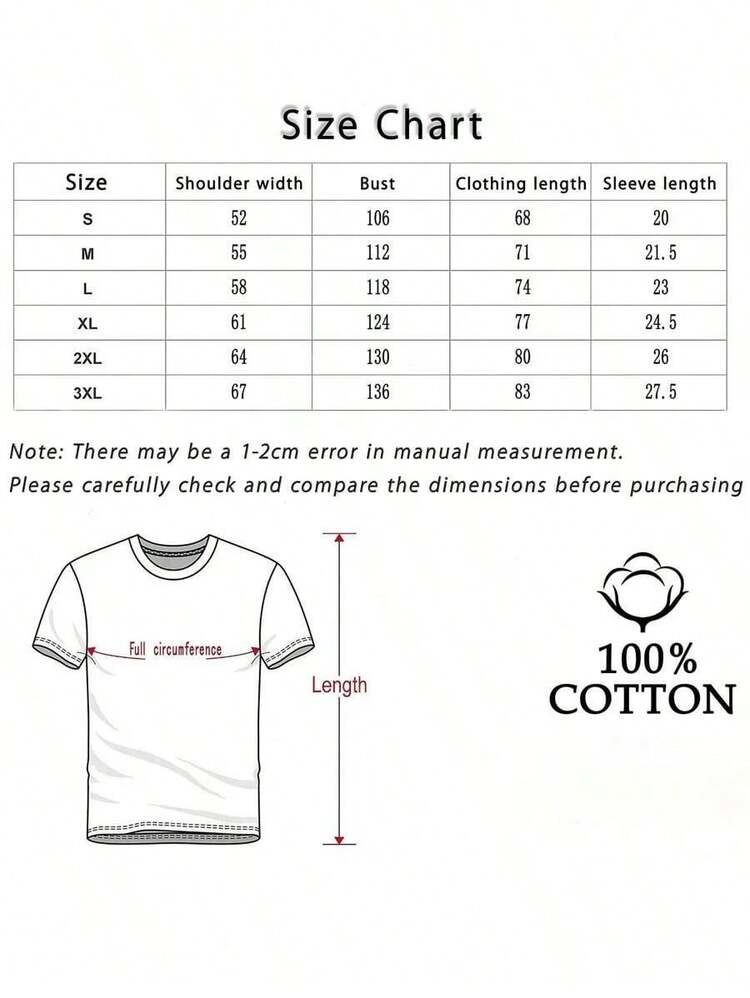 Size Chart

| Size | Shoulder width | Bust | Clothing length | Sleeve length |
|---|---|---|---|---|
| S | 52 | 106 | 68 | 20 |
| M | 55 | 112 | 71 | 21.5 |
| L | 58 | 118 | 74 | 23 |
| XL | 61 | 124 | 77 | 24.5 |
| 2XL | 64 | 130 | 80 | 26 |
| 3XL | 67 | 136 | 83 | 27.5 |

Note: There may be a 1-2cm error in manual measurement.
Please carefully check and compare the dimensions before purchasing

Full circumference

Length

100%
COTTON